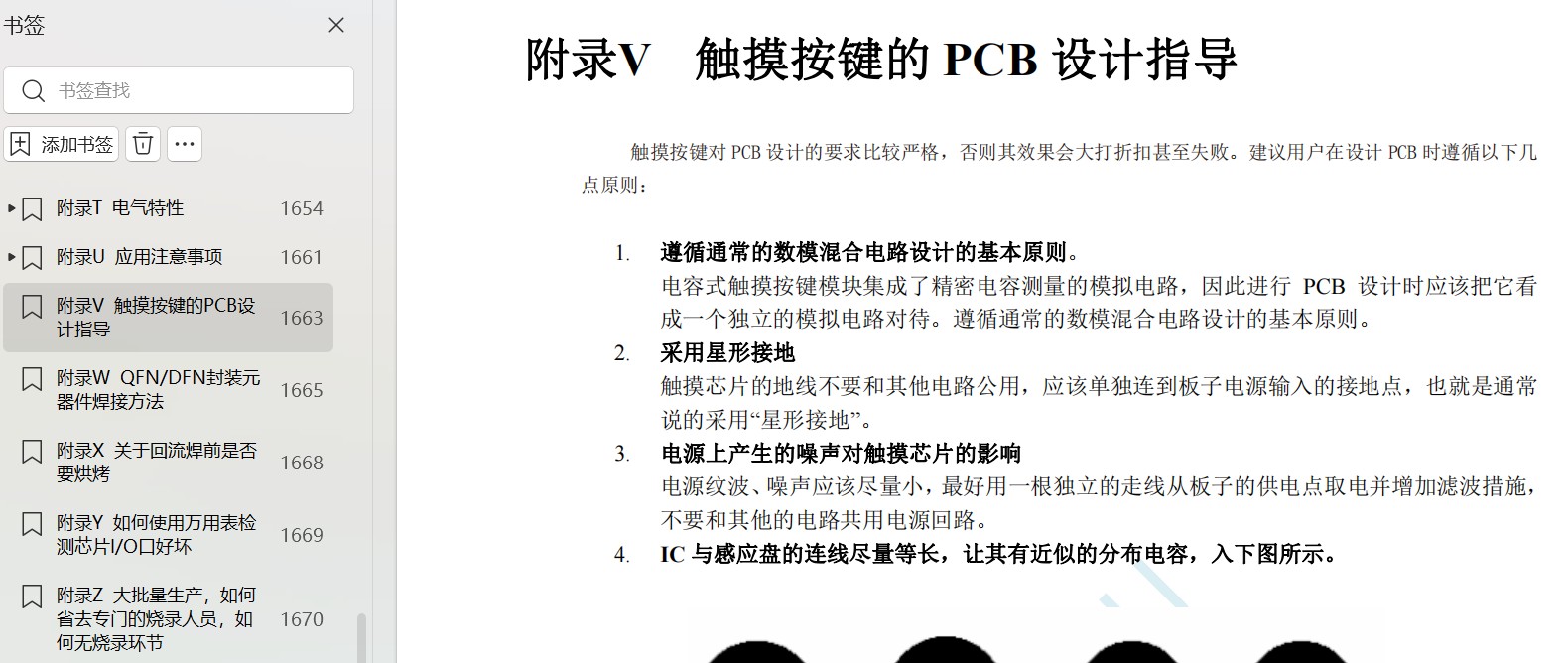 书签

书签查找

添加书签

附录T 电气特性 1654

附录U 应用注意事项 1661

附录V 触摸按键的PCB设计指导 1663

附录W QFN/DFN封装元器件焊接方法 1665

附录X 关于回流焊前是否要烘烤 1668

附录Y 如何使用万用表检测芯片I/O口好坏 1669

附录Z 大批量生产，如何省去专门的烧录人员，如何无烧录环节 1670

附录V 触摸按键的 PCB 设计指导

触摸按键对 PCB 设计的要求比较严格，否则其效果会大打折扣甚至失败。建议用户在设计 PCB 时遵循以下几点原则：

1. 遵循通常的数模混合电路设计的基本原则。
电容式触摸按键模块集成了精密电容测量的模拟电路，因此进行 PCB 设计时应该把它看成一个独立的模拟电路对待。遵循通常的数模混合电路设计的基本原则。

2. 采用星形接地
触摸芯片的地线不要和其他电路公用，应该单独连到板子电源输入的接地点，也就是通常说的采用“星形接地”。

3. 电源上产生的噪声对触摸芯片的影响
电源纹波、噪声应该尽量小，最好用一根独立的走线从板子的供电点取电并增加滤波措施，不要和其他的电路共用电源回路。

4. IC 与感应盘的连线尽量等长，让其有近似的分布电容，入下图所示。